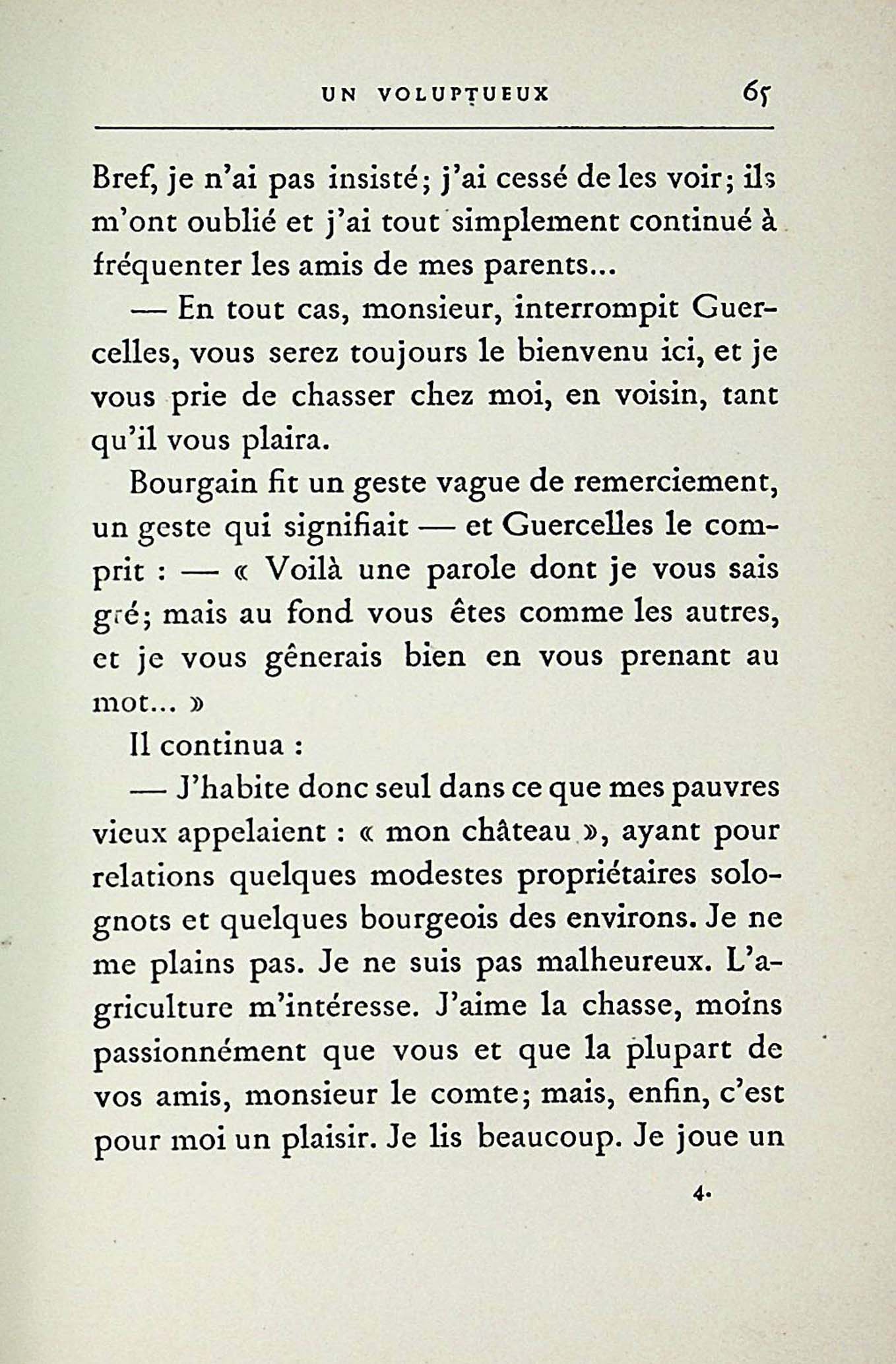 UN VOLUPTUEUX 65

Bref, je n'ai pas insisté; j'ai cessé de les voir; ils m'ont oublié et j'ai tout simplement continué à fréquenter les amis de mes parents...

— En tout cas, monsieur, interrompit Guercelles, vous serez toujours le bienvenu ici, et je vous prie de chasser chez moi, en voisin, tant qu'il vous plaira.

Bourgain fit un geste vague de remerciement, un geste qui signifiait — et Guercelles le comprit : — « Voilà une parole dont je vous sais gré; mais au fond vous êtes comme les autres, et je vous gênerais bien en vous prenant au mot... »

Il continua :

— J'habite donc seul dans ce que mes pauvres vieux appelaient : « mon château », ayant pour relations quelques modestes propriétaires solognots et quelques bourgeois des environs. Je ne me plains pas. Je ne suis pas malheureux. L'agriculture m'intéresse. J'aime la chasse, moins passionnément que vous et que la plupart de vos amis, monsieur le comte; mais, enfin, c'est pour moi un plaisir. Je lis beaucoup. Je joue un

4.